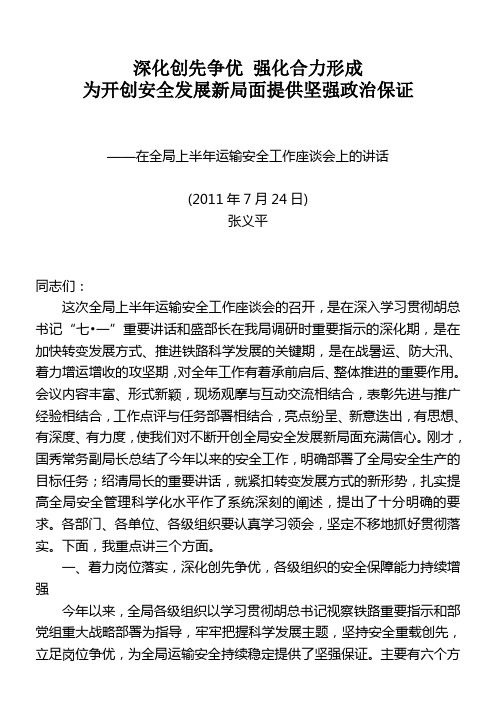 深化创先争优 强化合力形成
为开创安全发展新局面提供坚强政治保证

——在全局上半年运输安全工作座谈会上的讲话

(2011 年 7 月 24 日)
张义平

同志们：

这次全局上半年运输安全工作座谈会的召开，是在深入学习贯彻胡总书记“七•一”重要讲话和盛部长在我局调研时重要指示的深化期，是在加快转变发展方式、推进铁路科学发展的关键期，是在战暑运、防大汛、着力增运增收的攻坚期，对全年工作有着承前启后、整体推进的重要作用。会议内容丰富、形式新颖，现场观摩与互动交流相结合，表彰先进与推广经验相结合，工作点评与任务部署相结合，亮点纷呈、新意迭出，有思想、有深度、有力度，使我们对不断开创全局安全发展新局面充满信心。刚才，国秀常务副局长总结了今年以来的安全工作，明确部署了全局安全生产的目标任务；绍清局长的重要讲话，就紧扣转变发展方式的新形势，扎实提高全局安全管理科学化水平作了系统深刻的阐述，提出了十分明确的要求。各部门、各单位、各级组织要认真学习领会，坚定不移地抓好贯彻落实。下面，我重点讲三个方面。

一、着力岗位落实，深化创先争优，各级组织的安全保障能力持续增强

今年以来，全局各级组织以学习贯彻胡总书记视察铁路重要指示和部党组重大战略部署为指导，牢牢把握科学发展主题，坚持安全重载创先，立足岗位争优，为全局运输安全持续稳定提供了坚强保证。主要有六个方